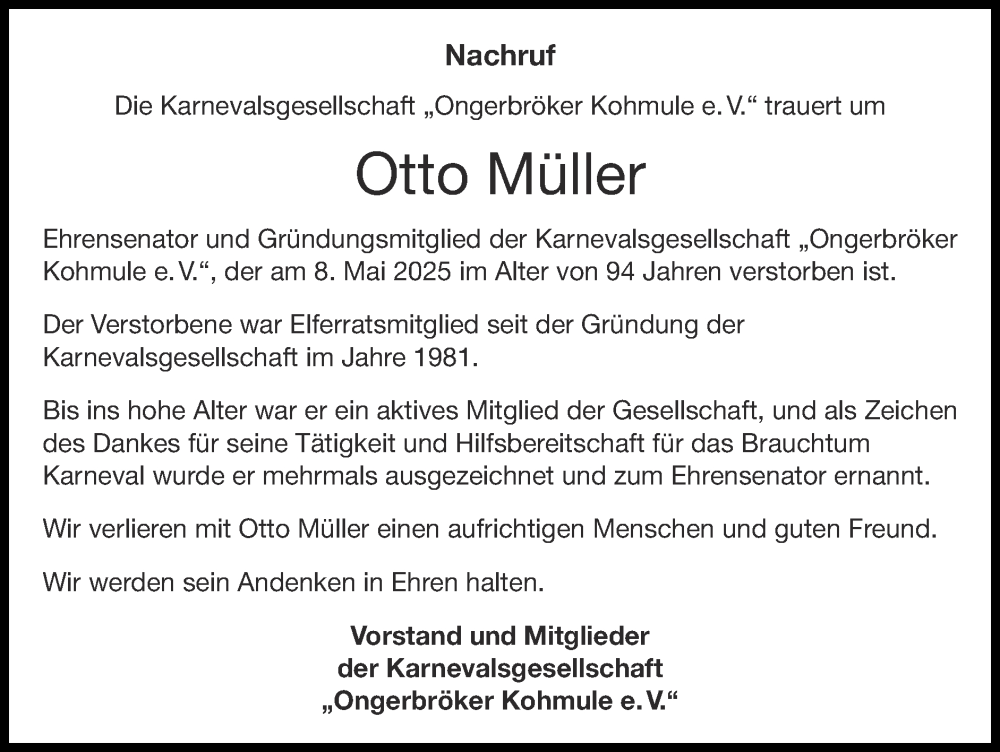 Nachruf

Die Karnevalsgesellschaft „Ongerbröker Kohmule e. V.“ trauert um

Otto Müller

Ehrensenator und Gründungsmitglied der Karnevalsgesellschaft „Ongerbröker Kohmule e. V.“, der am 8. Mai 2025 im Alter von 94 Jahren verstorben ist.

Der Verstorbene war Elferratsmitglied seit der Gründung der Karnevalsgesellschaft im Jahre 1981.

Bis ins hohe Alter war er ein aktives Mitglied der Gesellschaft, und als Zeichen des Dankes für seine Tätigkeit und Hilfsbereitschaft für das Brauchtum Karneval wurde er mehrmals ausgezeichnet und zum Ehrensenator ernannt.

Wir verlieren mit Otto Müller einen aufrichtigen Menschen und guten Freund.

Wir werden sein Andenken in Ehren halten.

Vorstand und Mitglieder
der Karnevalsgesellschaft
„Ongerbröker Kohmule e. V.“